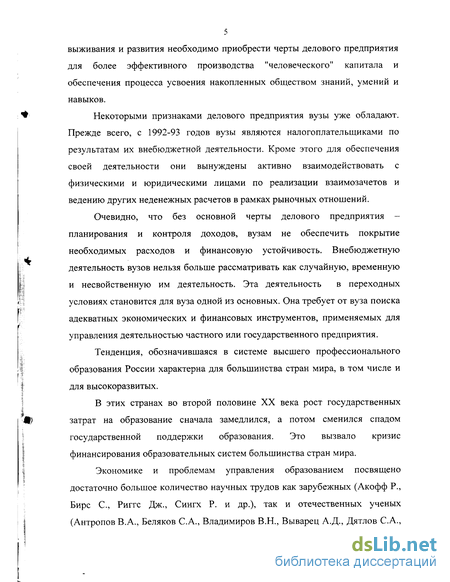 5

выживания и развития необходимо приобрести черты делового предприятия для более эффективного производства "человеческого" капитала и обеспечения процесса усвоения накопленных обществом знаний, умений и навыков.

Некоторыми признаками делового предприятия вузы уже обладают. Прежде всего, с 1992-93 годов вузы являются налогоплательщиками по результатам их внебюджетной деятельности. Кроме этого для обеспечения своей деятельности они вынуждены активно взаимодействовать с физическими и юридическими лицами по реализации взаимозачетов и ведению других неденежных расчетов в рамках рыночных отношений.

Очевидно, что без основной черты делового предприятия – планирования и контроля доходов, вузам не обеспечить покрытие необходимых расходов и финансовую устойчивость. Внебюджетную деятельность вузов нельзя больше рассматривать как случайную, временную и несвойственную им деятельность. Эта деятельность в переходных условиях становится для вуза одной из основных. Она требует от вуза поиска адекватных экономических и финансовых инструментов, применяемых для управления деятельностью частного или государственного предприятия.

Тенденция, обозначившаяся в системе высшего профессионального образования России характерна для большинства стран мира, в том числе и для высокоразвитых.

В этих странах во второй половине XX века рост государственных затрат на образование сначала замедлился, а потом сменился спадом государственной поддержки образования. Это вызвало кризис финансирования образовательных систем большинства стран мира.

Экономике и проблемам управления образованием посвящено достаточно большое количество научных трудов как зарубежных (Акофф Р., Бирс С., Риггс Дж., Сиигх Р. и др.), так и отечественных ученых (Антропов В.А., Беляков С.А., Владимиров В.Н., Выварец А.Д., Дятлов С.А.,

dsLib.net
библиотека диссертаций